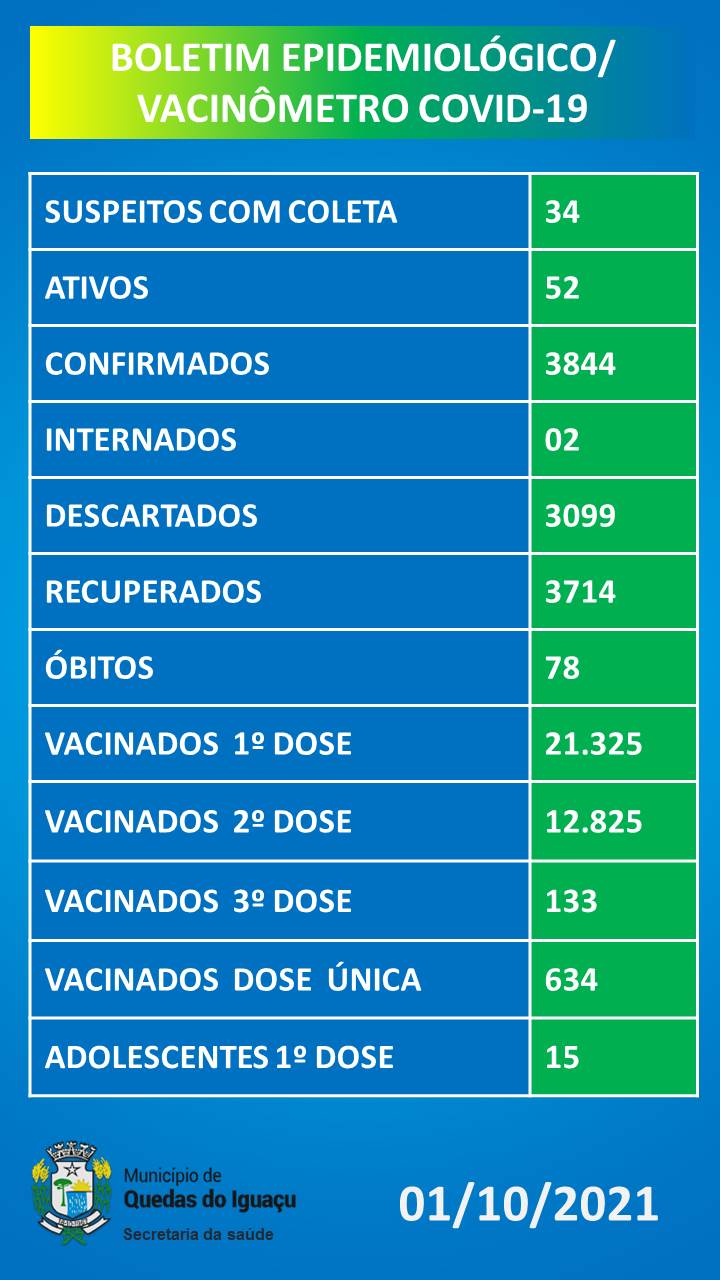 BOLETIM EPIDEMIOLÓGICO/
VACINÔMETRO COVID-19

| | |
|---|---|
| SUSPEITOS COM COLETA | 34 |
| ATIVOS | 52 |
| CONFIRMADOS | 3844 |
| INTERNADOS | 02 |
| DESCARTADOS | 3099 |
| RECUPERADOS | 3714 |
| ÓBITOS | 78 |
| VACINADOS 1º DOSE | 21.325 |
| VACINADOS 2º DOSE | 12.825 |
| VACINADOS 3º DOSE | 133 |
| VACINADOS DOSE ÚNICA | 634 |
| ADOLESCENTES 1º DOSE | 15 |

Município de
Quedas do Iguaçu
Secretaria da saúde

01/10/2021